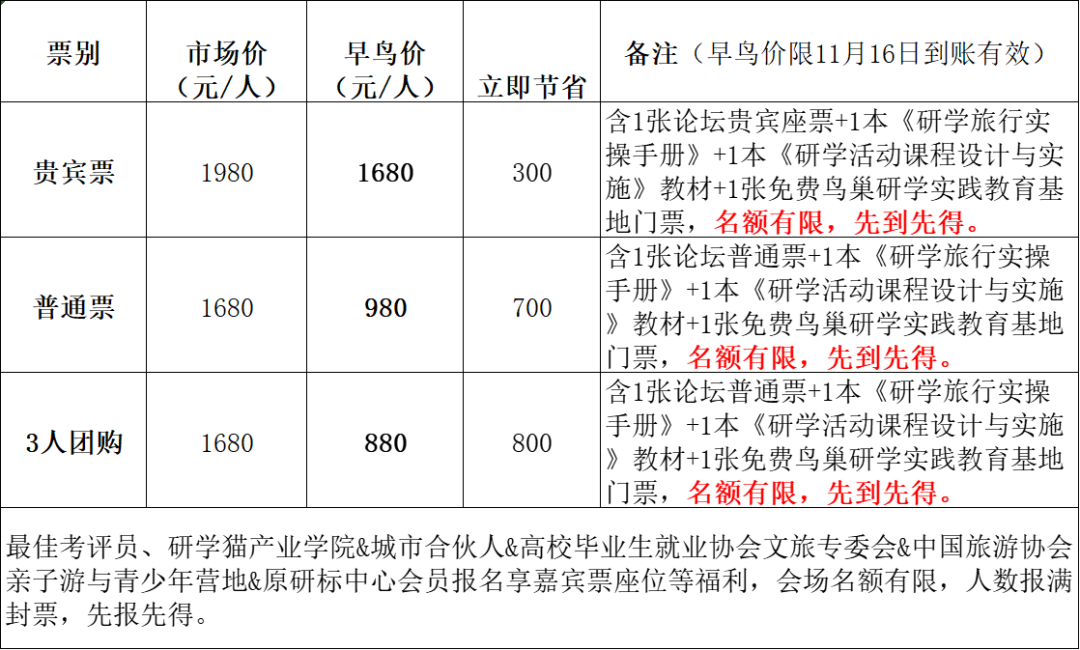 | 票别 | 市场价（元/人） | 早鸟价（元/人） | 立即节省 | 备注（早鸟价限11月16日到账有效） |
|---|---|---|---|---|
| 贵宾票 | 1980 | 1680 | 300 | 含1张论坛贵宾座票+1本《研学旅行实操手册》+1本《研学活动课程设计与实施》教材+1张免费鸟巢研学实践教育基地门票，名额有限，先到先得。 |
| 普通票 | 1680 | 980 | 700 | 含1张论坛普通票+1本《研学旅行实操手册》+1本《研学活动课程设计与实施》教材+1张免费鸟巢研学实践教育基地门票，名额有限，先到先得。 |
| 3人团购 | 1680 | 880 | 800 | 含1张论坛普通票+1本《研学旅行实操手册》+1本《研学活动课程设计与实施》教材+1张免费鸟巢研学实践教育基地门票，名额有限，先到先得。 |

最佳考评员、研学猫产业学院&城市合伙人&高校毕业生就业协会文旅专委会&中国旅游协会亲子游与青少年营地&原研标中心会员报名享嘉宾票座位等福利，会场名额有限，人数报满封票，先报先得。